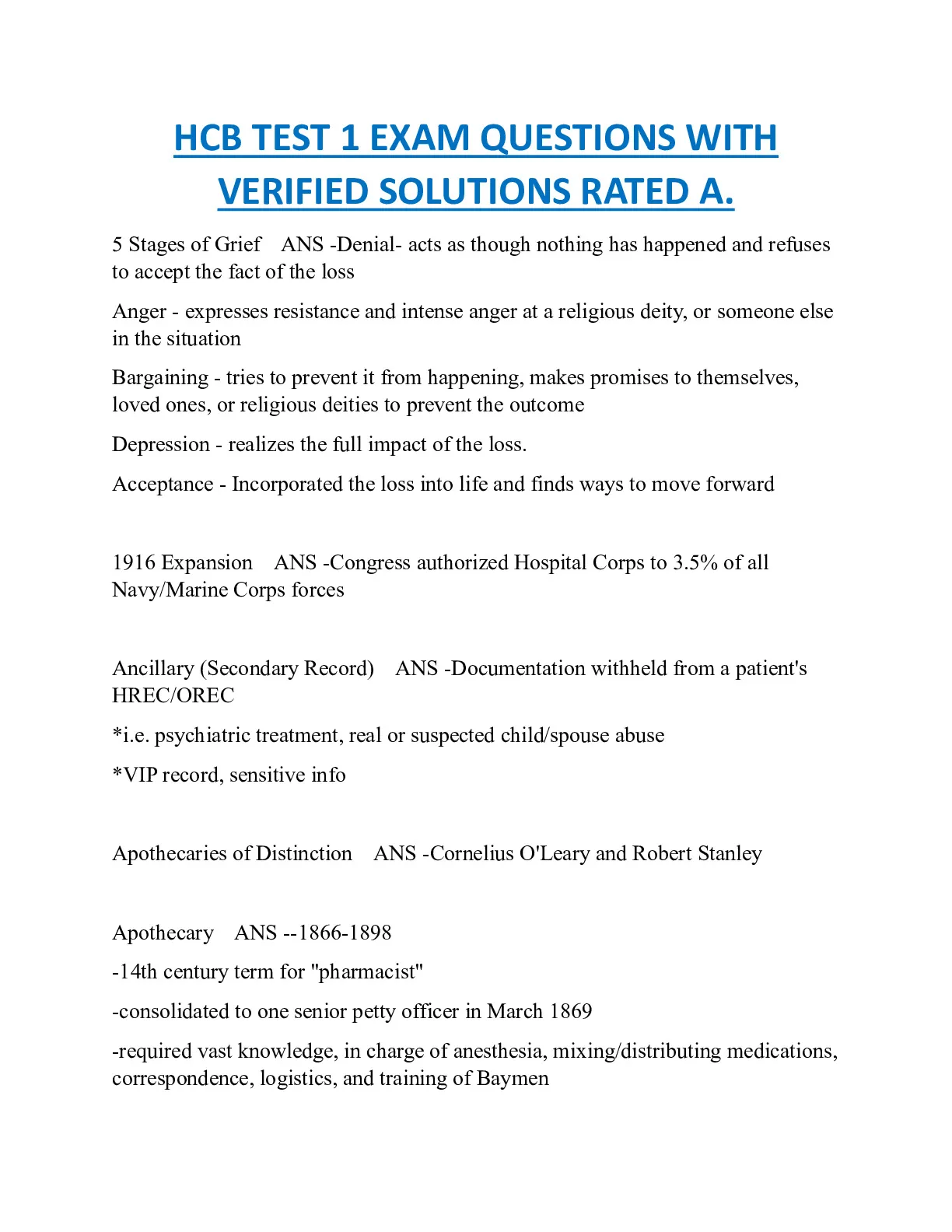 HCB TEST 1 EXAM QUESTIONS WITH VERIFIED SOLUTIONS RATED A.

5 Stages of Grief ANS -Denial- acts as though nothing has happened and refuses to accept the fact of the loss

Anger - expresses resistance and intense anger at a religious deity, or someone else in the situation

Bargaining - tries to prevent it from happening, makes promises to themselves, loved ones, or religious deities to prevent the outcome

Depression - realizes the full impact of the loss.

Acceptance - Incorporated the loss into life and finds ways to move forward

1916 Expansion ANS -Congress authorized Hospital Corps to 3.5% of all Navy/Marine Corps forces

Ancillary (Secondary Record) ANS -Documentation withheld from a patient's HREC/OREC

*i.e. psychiatric treatment, real or suspected child/spouse abuse

*VIP record, sensitive info

Apothecaries of Distinction ANS -Cornelius O'Leary and Robert Stanley

Apothecary ANS --1866-1898

-14th century term for "pharmacist"

-consolidated to one senior petty officer in March 1869

-required vast knowledge, in charge of anesthesia, mixing/distributing medications, correspondence, logistics, and training of Baymen